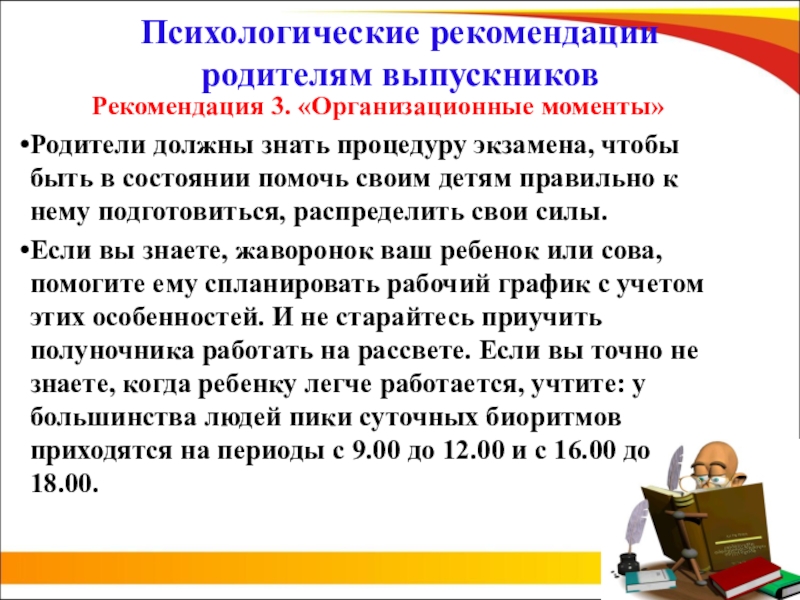 Психологические рекомендации родителям выпускников

Рекомендация 3. «Организационные моменты»

•Родители должны знать процедуру экзамена, чтобы быть в состоянии помочь своим детям правильно к нему подготовиться, распределить свои силы.

•Если вы знаете, жаворонок ваш ребенок или сова, помогите ему спланировать рабочий график с учетом этих особенностей. И не старайтесь приучить полуночника работать на рассвете. Если вы точно не знаете, когда ребенку легче работается, учтите: у большинства людей пики суточных биоритмов приходятся на периоды с 9.00 до 12.00 и с 16.00 до 18.00.